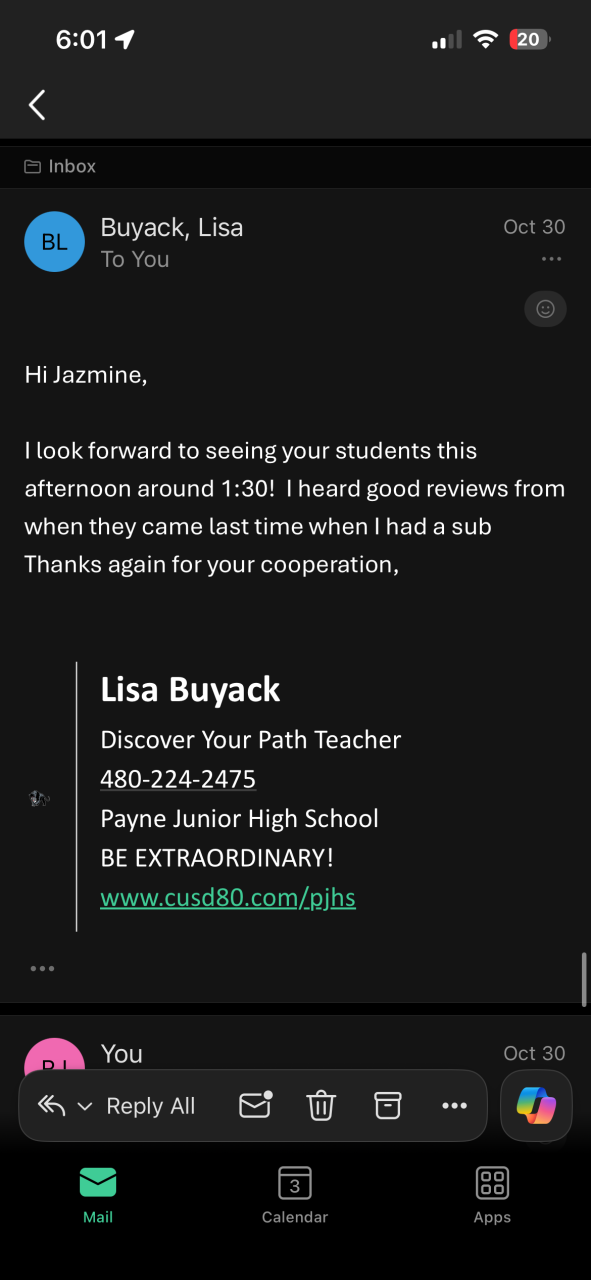 6:01

20

Inbox

BL

Buyack, Lisa

To You

Oct 30

Hi Jazmine,

I look forward to seeing your students this afternoon around 1:30! I heard good reviews from when they came last time when I had a sub Thanks again for your cooperation,

Lisa Buyack

Discover Your Path Teacher

480-224-2475

Payne Junior High School

BE EXTRAORDINARY!

www.cusd80.com/pjhs

You

Oct 30

Reply All

Mail

3

Calendar

Apps